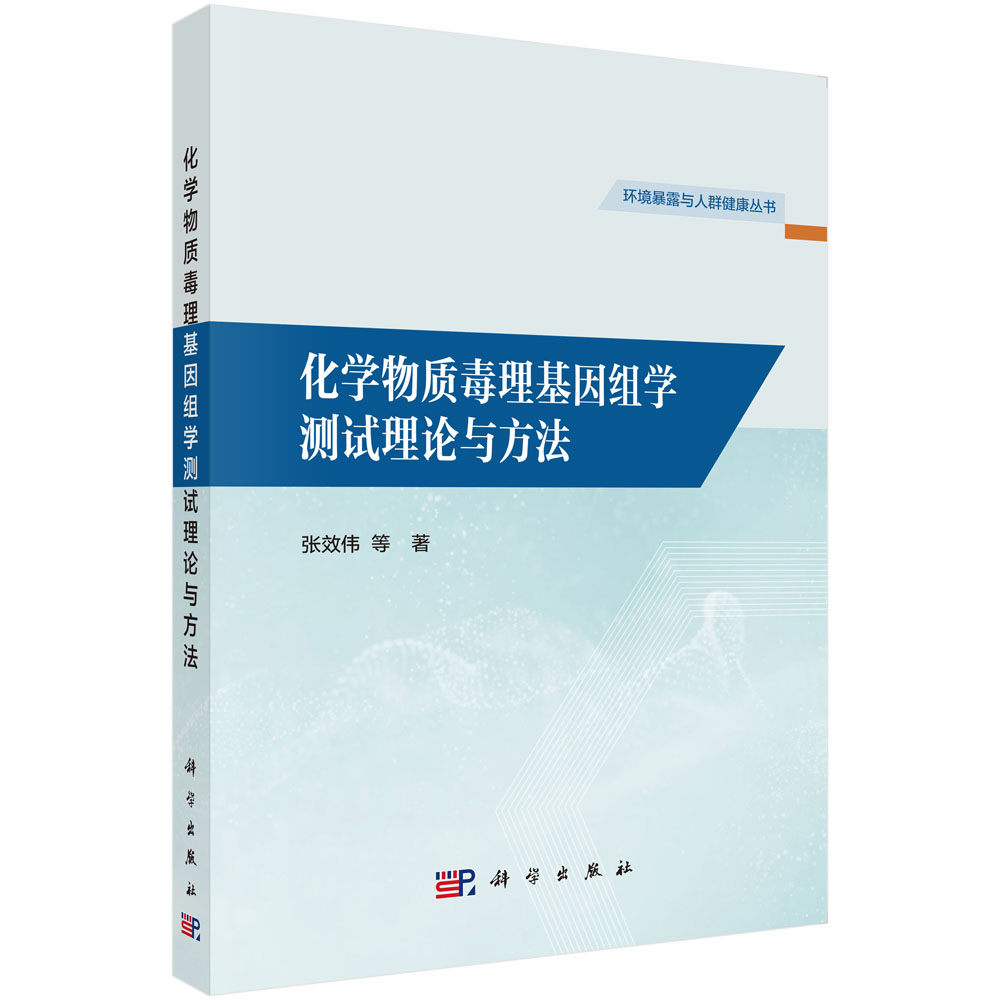 化学物质毒理基因组学测试理论与方法

科学出版社

环境暴露与人群健康丛书

化学物质毒理基因组学
测试理论与方法

张效伟 等 著

科学出版社